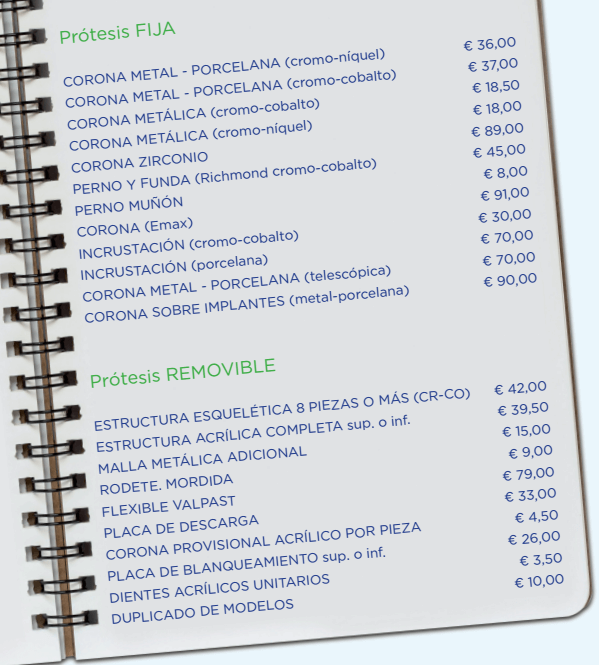 Prótesis FIJA

| | |
|---|---|
| CORONA METAL - PORCELANA (cromo-níquel) | € 36,00 |
| CORONA METAL - PORCELANA (cromo-cobalto) | € 37,00 |
| CORONA METÁLICA (cromo-cobalto) | € 18,50 |
| CORONA METÁLICA (cromo-níquel) | € 18,00 |
| CORONA ZIRCONIO | € 89,00 |
| PERNO Y FUNDA (Richmond cromo-cobalto) | € 45,00 |
| PERNO MUÑÓN | € 8,00 |
| CORONA (Emax) | € 91,00 |
| INCRUSTACIÓN (cromo-cobalto) | € 30,00 |
| INCRUSTACIÓN (porcelana) | € 70,00 |
| CORONA METAL - PORCELANA (telescópica) | € 70,00 |
| CORONA SOBRE IMPLANTES (metal-porcelana) | € 90,00 |

Prótesis REMOVIBLE

| | |
|---|---|
| ESTRUCTURA ESQUELÉTICA 8 PIEZAS O MÁS (CR-CO) | € 42,00 |
| ESTRUCTURA ACRÍLICA COMPLETA sup. o inf. | € 39,50 |
| MALLA METÁLICA ADICIONAL | € 15,00 |
| RODETE. MORDIDA | € 9,00 |
| FLEXIBLE VALPAST | € 79,00 |
| PLACA DE DESCARGA | € 33,00 |
| CORONA PROVISIONAL ACRÍLICO POR PIEZA | € 4,50 |
| PLACA DE BLANQUEAMIENTO sup. o inf. | € 26,00 |
| DIENTES ACRÍLICOS UNITARIOS | € 3,50 |
| DUPLICADO DE MODELOS | € 10,00 |